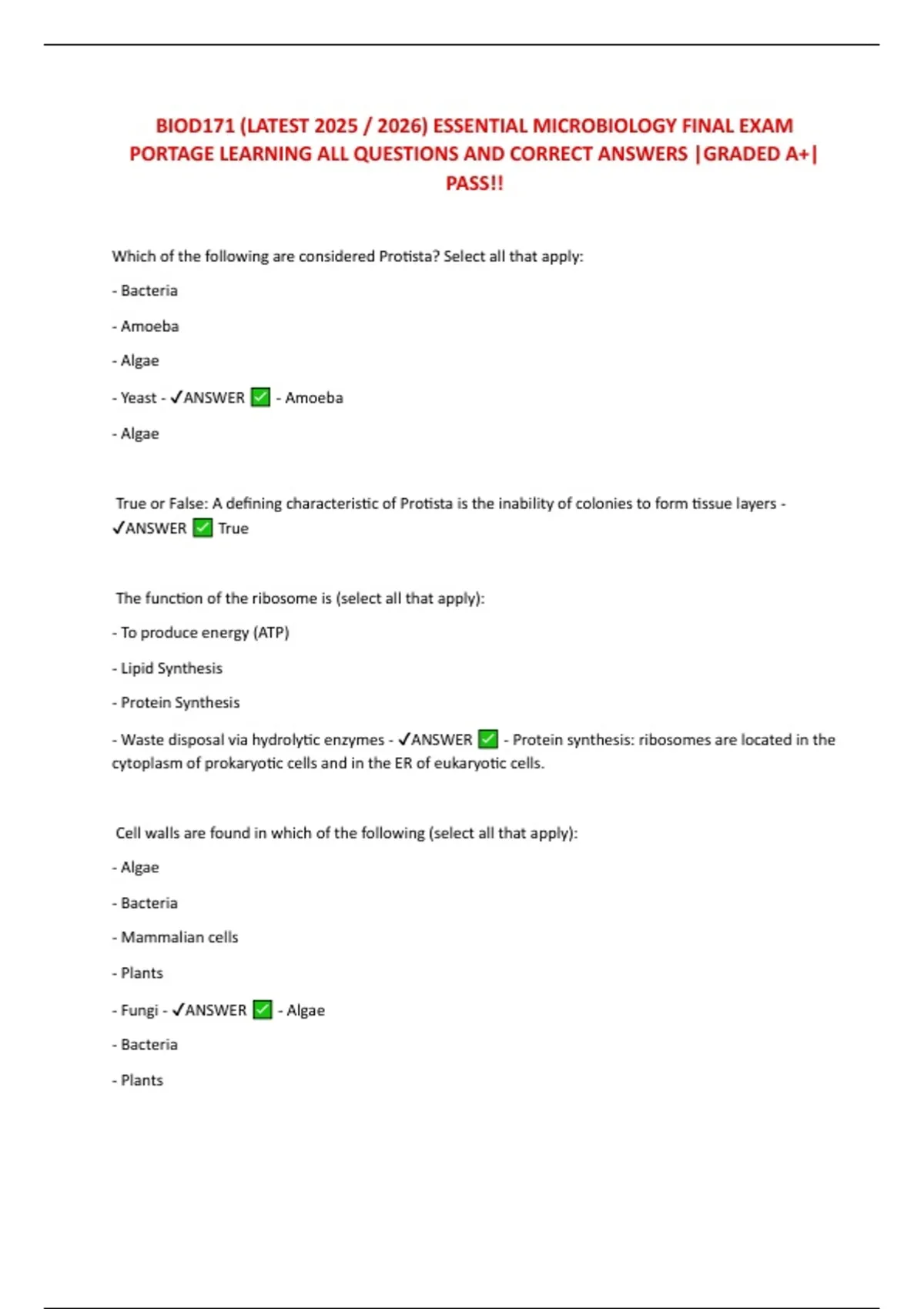 BIOD171 (LATEST 2025 / 2026) ESSENTIAL MICROBIOLOGY FINAL EXAM PORTAGE LEARNING ALL QUESTIONS AND CORRECT ANSWERS |GRADED A+| PASS!!

Which of the following are considered Protista? Select all that apply:

- Bacteria

- Amoeba

- Algae

- Yeast - ✓ANSWER ✅ - Amoeba

- Algae

True or False: A defining characteristic of Protista is the inability of colonies to form tissue layers - ✓ANSWER ✅ True

The function of the ribosome is (select all that apply):

- To produce energy (ATP)

- Lipid Synthesis

- Protein Synthesis

- Waste disposal via hydrolytic enzymes - ✓ANSWER ✅ - Protein synthesis: ribosomes are located in the cytoplasm of prokaryotic cells and in the ER of eukaryotic cells.

Cell walls are found in which of the following (select all that apply):

- Algae

- Bacteria

- Mammalian cells

- Plants

- Fungi - ✓ANSWER ✅ - Algae

- Bacteria

- Plants